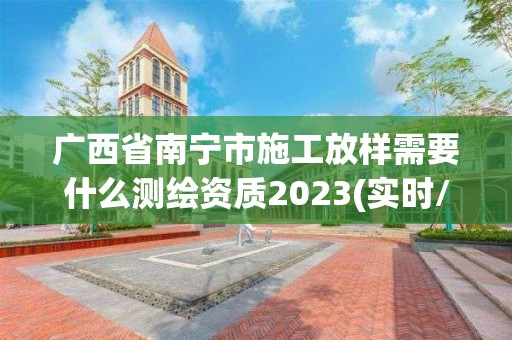 广西省南宁市施工放样需要什么测绘资质2023(实时/